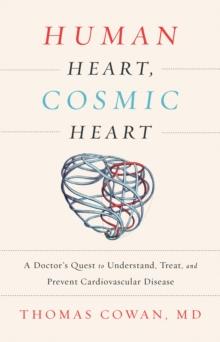 HUMAN
HEART,
COSMIC
HEART

A Doctor's Quest to Understand, Treat, and Prevent Cardiovascular Disease

THOMAS COWAN, MD